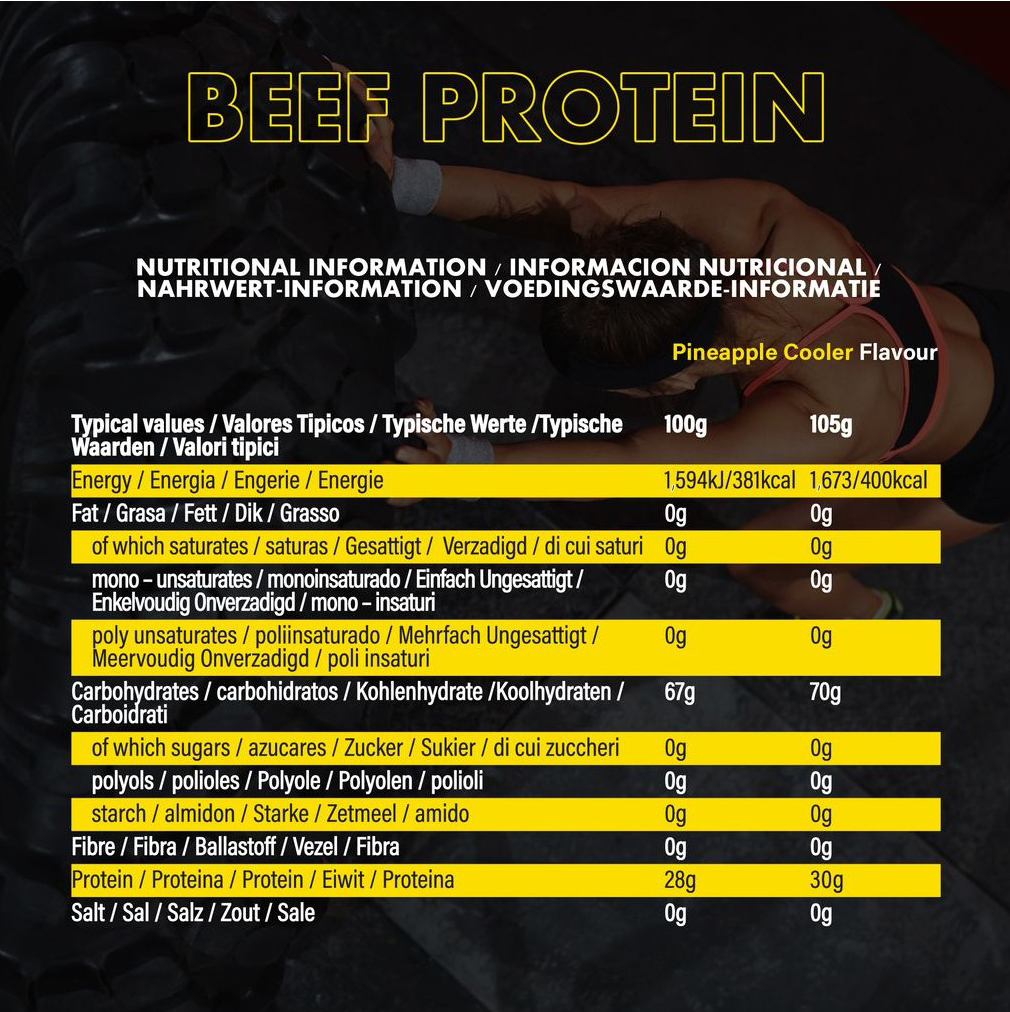 BEEF PROTEIN

NUTRITIONAL INFORMATION / INFORMACION NUTRICIONAL / NAHRWERT-INFORMATION / VOEDINGSWAARDE-INFORMATIE

Pineapple Cooler Flavour

| Typical values / Valores Tipicos / Typische Werte /Typische Waarden / Valori tipici | 100g | 105g |
|---|---|---|
| Energy / Energia / Engerie / Energie | 1,594kJ/381kcal | 1,673/400kcal |
| Fat / Grasa / Fett / Dik / Grasso | 0g | 0g |
| of which saturates / saturas / Gesattigt / Verzadigd / di cui saturi | 0g | 0g |
| mono – unsaturates / monoinsaturado / Einfach Ungesattigt / Enkelvoudig Onverzadigd / mono – insaturi | 0g | 0g |
| poly unsaturates / poliinsaturado / Mehrfach Ungesattigt / Meervoudig Onverzadigd / poli insaturi | 0g | 0g |
| Carbohydrates / carbohidratos / Kohlenhydrate /Koolhydraten / Carboidrati | 67g | 70g |
| of which sugars / azucares / Zucker / Sukier / di cui zuccheri | 0g | 0g |
| polyols / polioles / Polyole / Polyolen / polioli | 0g | 0g |
| starch / almidon / Starke / Zetmeel / amido | 0g | 0g |
| Fibre / Fibra / Ballastoff / Vezel / Fibra | 0g | 0g |
| Protein / Proteina / Protein / Eiwit / Proteina | 28g | 30g |
| Salt / Sal / Salz / Zout / Sale | 0g | 0g |